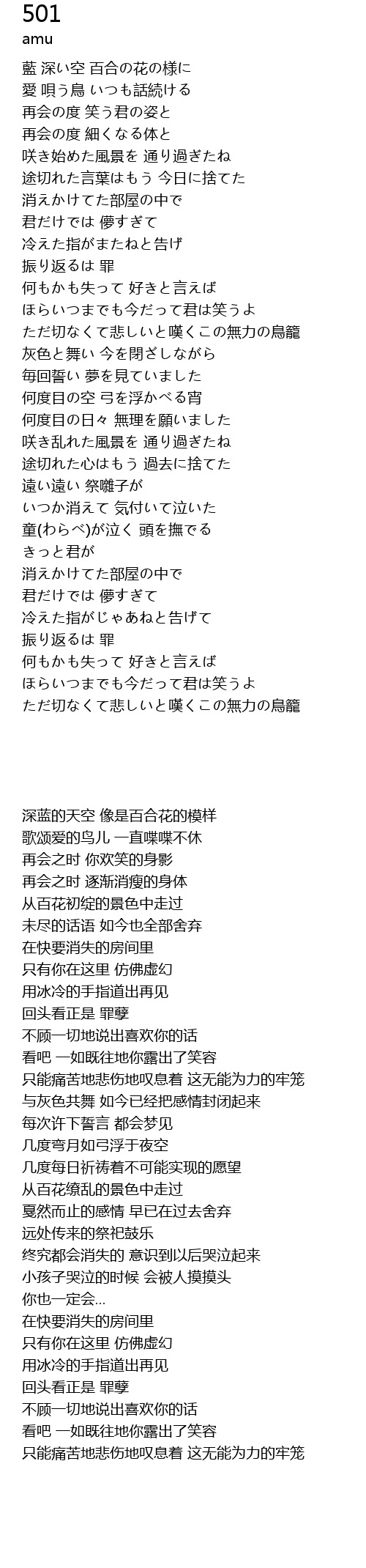 501
amu

藍 深い空 百合の花の様に
愛 唄う鳥 いつも話続ける
再会の度 笑う君の姿と
再会の度 細くなる体と
咲き始めた風景を 通り過ぎたね
途切れた言葉はもう 今日に捨てた
消えかけてた部屋の中で
君だけでは 儚すぎて
冷えた指がまたねと告げ
振り返るは 罪
何もかも失って 好きと言えば
ほらいつまでも今だって君は笑うよ
ただ切なくて悲しいと嘆くこの無力の鳥籠
灰色と舞い 今を閉ざしながら
毎回誓い 夢を見ていました
何度目の空 弓を浮かべる宵
何度目の日々 無理を願いました
咲き乱れた風景を 通り過ぎたね
途切れた心はもう 過去に捨てた
遠い遠い 祭囃子が
いつか消えて 気付いて泣いた
童(わらべ)が泣く 頭を撫でる
きっと君が
消えかけてた部屋の中で
君だけでは 儚すぎて
冷えた指がじゃあねと告げて
振り返るは 罪
何もかも失って 好きと言えば
ほらいつまでも今だって君は笑うよ
ただ切なくて悲しいと嘆くこの無力の鳥籠

深蓝的天空 像是百合花的模样
歌颂爱的鸟儿 一直喋喋不休
再会之时 你欢笑的身影
再会之时 逐渐消瘦的身体
从百花初绽的景色中走过
未尽的话语 如今也全部舍弃
在快要消失的房间里
只有你在这里 仿佛虚幻
用冰冷的手指道出再见
回头看正是 罪孽
不顾一切地说出喜欢你的话
看吧 一如既往地你露出了笑容
只能痛苦地悲伤地叹息着 这无能为力的牢笼
与灰色共舞 如今已经把感情封闭起来
每次许下誓言 都会梦见
几度弯月如弓浮于夜空
几度每日祈祷着不可能实现的愿望
从百花缭乱的景色中走过
戛然而止的感情 早已在过去舍弃
远处传来的祭祀鼓乐
终究都会消失的 意识到以后哭泣起来
小孩子哭泣的时候 会被人摸摸头
你也一定会…
在快要消失的房间里
只有你在这里 仿佛虚幻
用冰冷的手指道出再见
回头看正是 罪孽
不顾一切地说出喜欢你的话
看吧 一如既往地你露出了笑容
只能痛苦地悲伤地叹息着 这无能为力的牢笼